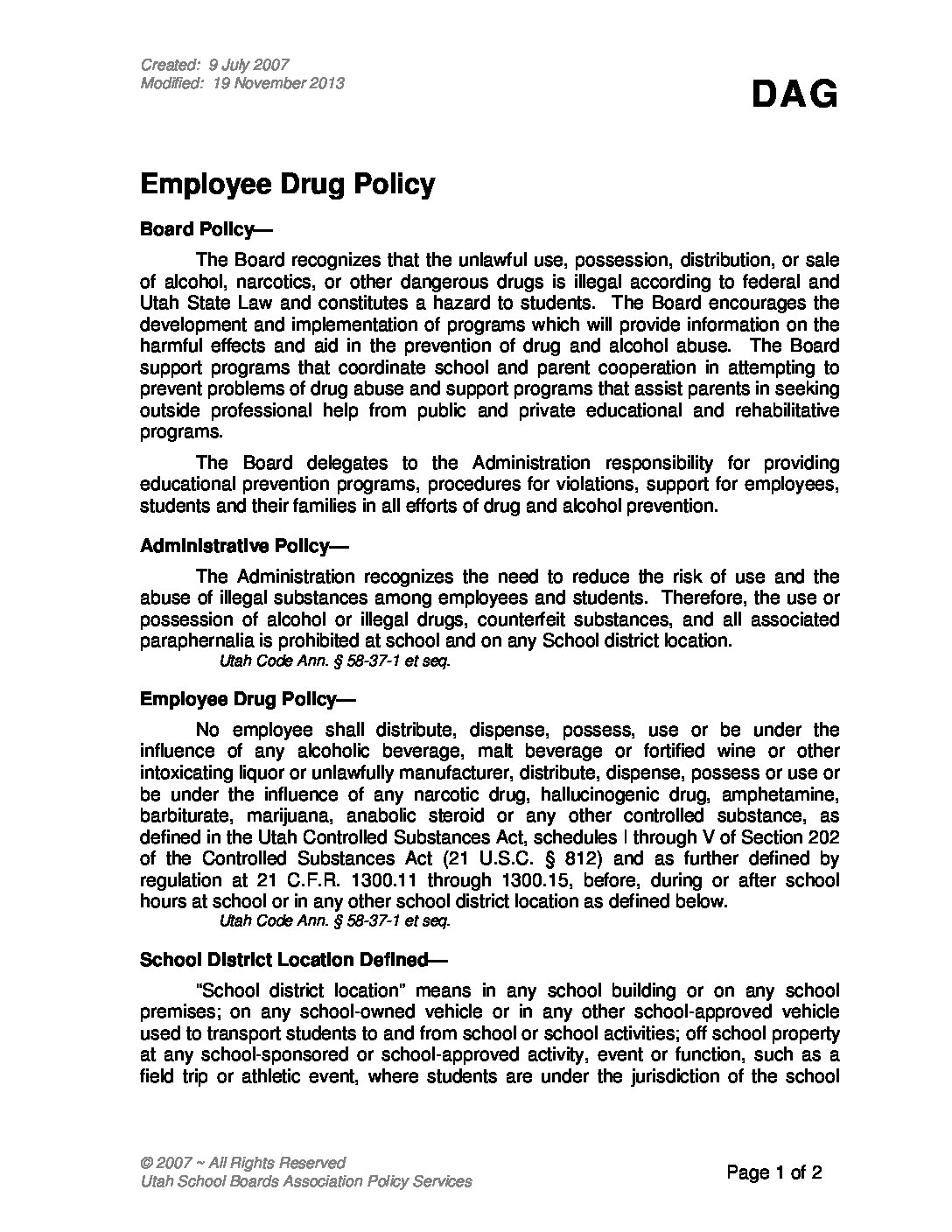 Created: 9 July 2007
Modified: 19 November 2013

DAG

Employee Drug Policy

Board Policy—

The Board recognizes that the unlawful use, possession, distribution, or sale of alcohol, narcotics, or other dangerous drugs is illegal according to federal and Utah State Law and constitutes a hazard to students. The Board encourages the development and implementation of programs which will provide information on the harmful effects and aid in the prevention of drug and alcohol abuse. The Board support programs that coordinate school and parent cooperation in attempting to prevent problems of drug abuse and support programs that assist parents in seeking outside professional help from public and private educational and rehabilitative programs.

The Board delegates to the Administration responsibility for providing educational prevention programs, procedures for violations, support for employees, students and their families in all efforts of drug and alcohol prevention.

Administrative Policy—

The Administration recognizes the need to reduce the risk of use and the abuse of illegal substances among employees and students. Therefore, the use or possession of alcohol or illegal drugs, counterfeit substances, and all associated paraphernalia is prohibited at school and on any School district location.
Utah Code Ann. § 58-37-1 et seq.

Employee Drug Policy—

No employee shall distribute, dispense, possess, use or be under the influence of any alcoholic beverage, malt beverage or fortified wine or other intoxicating liquor or unlawfully manufacturer, distribute, dispense, possess or use or be under the influence of any narcotic drug, hallucinogenic drug, amphetamine, barbiturate, marijuana, anabolic steroid or any other controlled substance, as defined in the Utah Controlled Substances Act, schedules I through V of Section 202 of the Controlled Substances Act (21 U.S.C. § 812) and as further defined by regulation at 21 C.F.R. 1300.11 through 1300.15, before, during or after school hours at school or in any other school district location as defined below.
Utah Code Ann. § 58-37-1 et seq.

School District Location Defined—

"School district location" means in any school building or on any school premises; on any school-owned vehicle or in any other school-approved vehicle used to transport students to and from school or school activities; off school property at any school-sponsored or school-approved activity, event or function, such as a field trip or athletic event, where students are under the jurisdiction of the school

© 2007 ~ All Rights Reserved
Utah School Boards Association Policy Services

Page 1 of 2